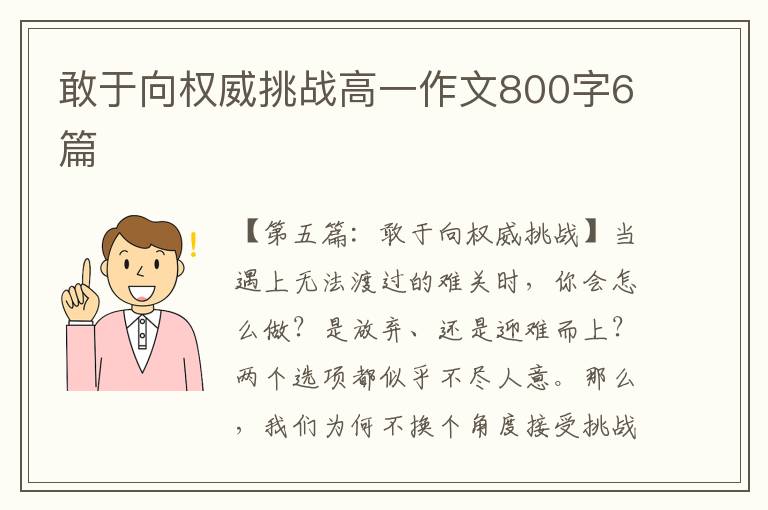 敢于向权威挑战高一作文800字6篇

【第五篇：敢于向权威挑战】当遇上无法渡过的难关时，你会怎么做？是放弃、还是迎难而上？两个选项都似乎不尽人意。那么，我们为何不换个角度接受挑战